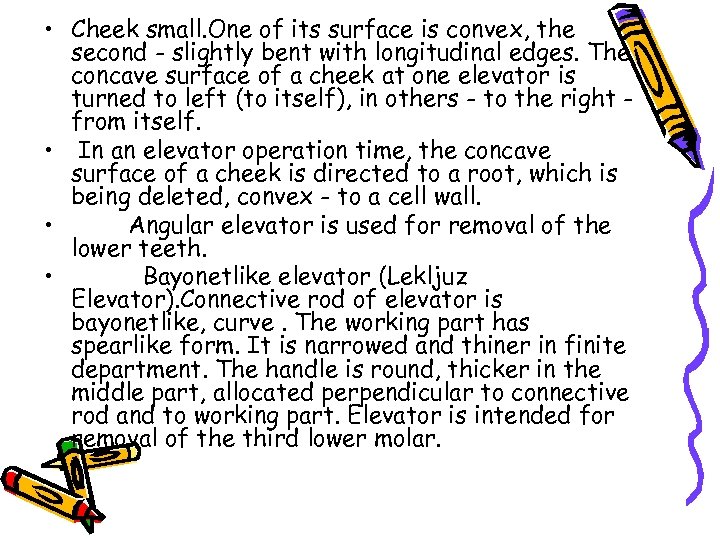 • Cheek small.One of its surface is convex, the second - slightly bent with longitudinal edges. The concave surface of a cheek at one elevator is turned to left (to itself), in others - to the right - from itself.

• In an elevator operation time, the concave surface of a cheek is directed to a root, which is being deleted, convex - to a cell wall.

• Angular elevator is used for removal of the lower teeth.

• Bayonetlike elevator (Lekljuz Elevator).Connective rod of elevator is bayonetlike, curve . The working part has spearlike form. It is narrowed and thiner in finite department. The handle is round, thicker in the middle part, allocated perpendicular to connective rod and to working part. Elevator is intended for removal of the third lower molar.